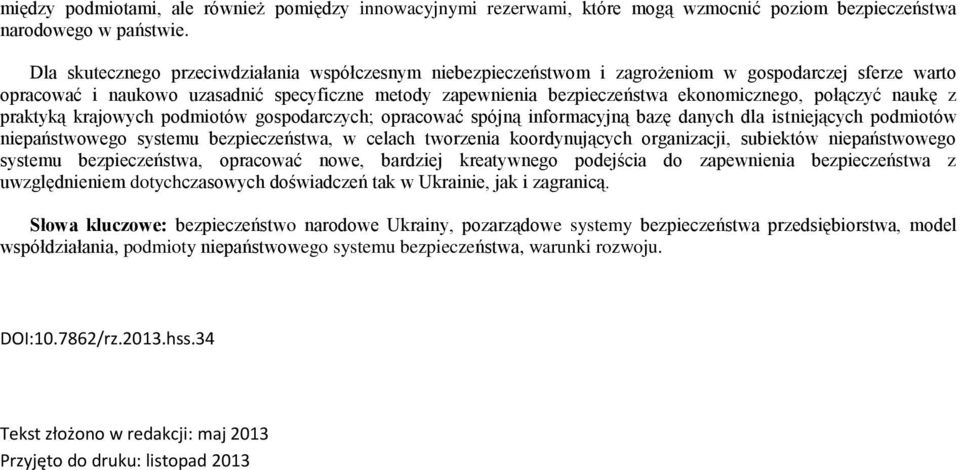 między podmiotami, ale również pomiędzy innowacyjnymi rezerwami, które mogą wzmocnić poziom bezpieczeństwa narodowego w państwie.

Dla skutecznego przeciwdziałania współczesnym niebezpieczeństwom i zagrożeniom w gospodarczej sferze warto opracować i naukowo uzasadnić specyficzne metody zapewnienia bezpieczeństwa ekonomicznego, połączyć naukę z praktyką krajowych podmiotów gospodarczych; opracować spójną informacyjną bazę danych dla istniejących podmiotów niepaństwowego systemu bezpieczeństwa, w celach tworzenia koordynujących organizacji, subiektów niepaństwowego systemu bezpieczeństwa, opracować nowe, bardziej kreatywnego podejścia do zapewnienia bezpieczeństwa z uwzględnieniem dotychczasowych doświadczeń tak w Ukrainie, jak i zagranicą.

Słowa kluczowe: bezpieczeństwo narodowe Ukrainy, pozarządowe systemy bezpieczeństwa przedsiębiorstwa, model współdziałania, podmioty niepaństwowego systemu bezpieczeństwa, warunki rozwoju.

DOI:10.7862/rz.2013.hss.34

Tekst złożono w redakcji: maj 2013
Przyjęto do druku: listopad 2013